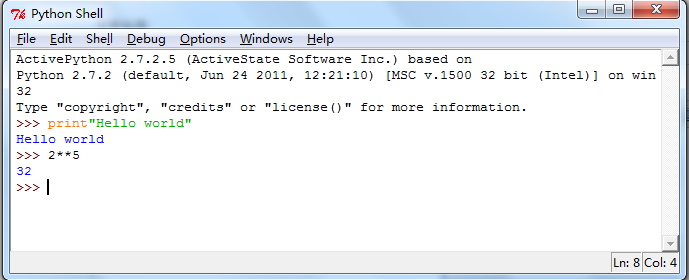 Python Shell

File Edit Shell Debug Options Windows Help

ActivePython 2.7.2.5 (ActiveState Software Inc.) based on
Python 2.7.2 (default, Jun 24 2011, 12:21:10) [MSC v.1500 32 bit (Intel)] on win32
Type "copyright", "credits" or "license()" for more information.
>>> print"Hello world"
Hello world
>>> 2**5
32
>>>

Ln: 8 Col: 4